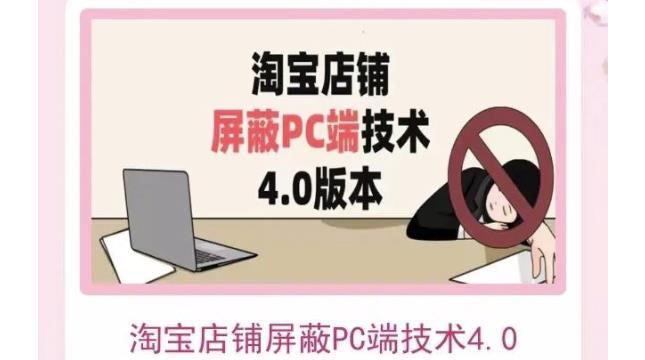 淘宝店铺
屏蔽PC端技术
4.0版本

淘宝店铺屏蔽PC端技术4.0